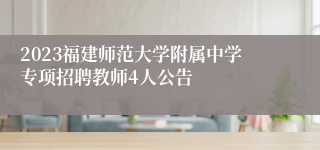 2023福建师范大学附属中学专项招聘教师4人公告